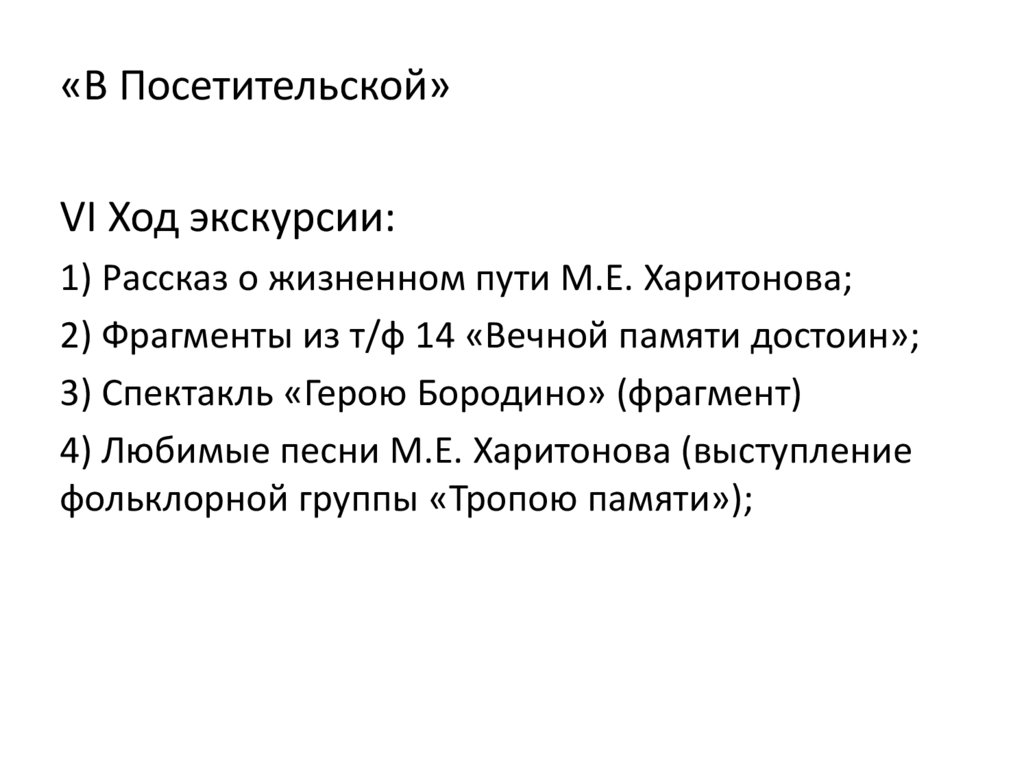 «В Посетительской»

VI Ход экскурсии:

1) Рассказ о жизненном пути М.Е. Харитонова;

2) Фрагменты из т/ф 14 «Вечной памяти достоин»;

3) Спектакль «Герою Бородино» (фрагмент)

4) Любимые песни М.Е. Харитонова (выступление фольклорной группы «Тропою памяти»);